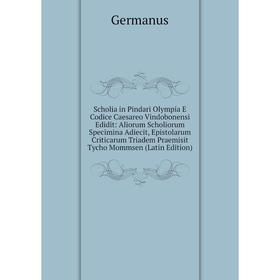 Germanus

Scholia in Pindari Olympia E Codice Caesareo Vindobonensi Edidit: Aliorum Scholiorum Specimina Adiecit, Epistolarum Criticarum Triadem Praemisit Tycho Mommsen (Latin Edition)